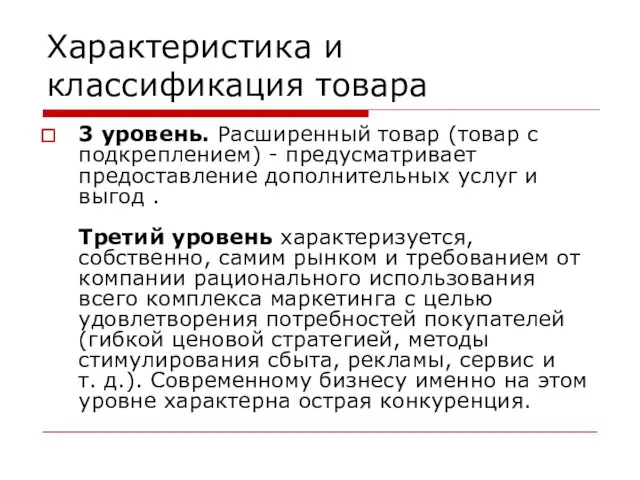 Характеристика и классификация товара

3 уровень. Расширенный товар (товар с подкреплением) - предусматривает предоставление дополнительных услуг и выгод .

Третий уровень характеризуется, собственно, самим рынком и требованием от компании рационального использования всего комплекса маркетинга с целью удовлетворения потребностей покупателей (гибкой ценовой стратегией, методы стимулирования сбыта, рекламы, сервис и т. д.). Современному бизнесу именно на этом уровне характерна острая конкуренция.